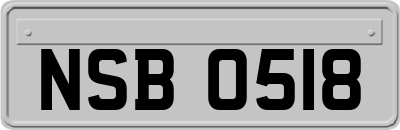 NSB 0518